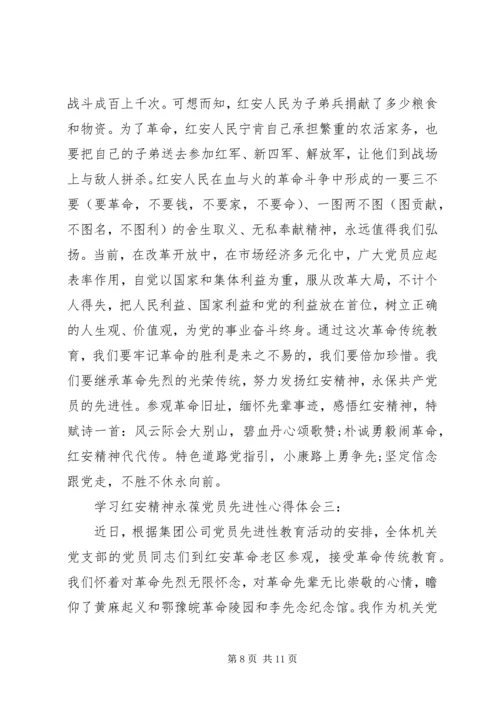 战斗成百上千次。可想而知，红安人民为子弟兵捐献了多少粮食和物资。为了革命，红安人民宁肯自己承担繁重的农活家务，也要把自己的子弟送去参加红军、新四军、解放军，让他们到战场上与敌人拼杀。红安人民在血与火的革命斗争中形成的一要三不要（要革命，不要钱，不要家，不要命）、一图两不图（图贡献，不图名，不图利）的舍生取义、无私奉献精神，永远值得我们弘扬。当前，在改革开放中，在市场经济多元化中，广大党员应起表率作用，自觉以国家和集体利益为重，服从改革大局，不计个人得失，把人民利益、国家利益和党的利益放在首位，树立正确的人生观、价值观，为党的事业奋斗终身。通过这次革命传统教育，我们要牢记革命的胜利是来之不易的，我们要倍加珍惜。我们要继承革命先烈的光荣传统，努力发扬红安精神，永保共产党员的先进性。参观革命旧址，缅怀先辈事迹，感悟红安精神，特赋诗一首：风云际会大别山，碧血丹心颂歌赞;朴诚勇毅闹革命，红安精神代代传。特色道路党指引，小康路上勇争先;坚定信念跟党走，不胜不休永向前。

学习红安精神永葆党员先进性心得体会三：

近日，根据集团公司党员先进性教育活动的安排，全体机关党支部的党员同志们到红安革命老区参观，接受革命传统教育。我们怀着对革命先烈无限怀念，对革命先辈无比崇敬的心情，瞻仰了黄麻起义和鄂豫皖革命陵园和李先念纪念馆。我作为机关党

第 8 页 共 11 页